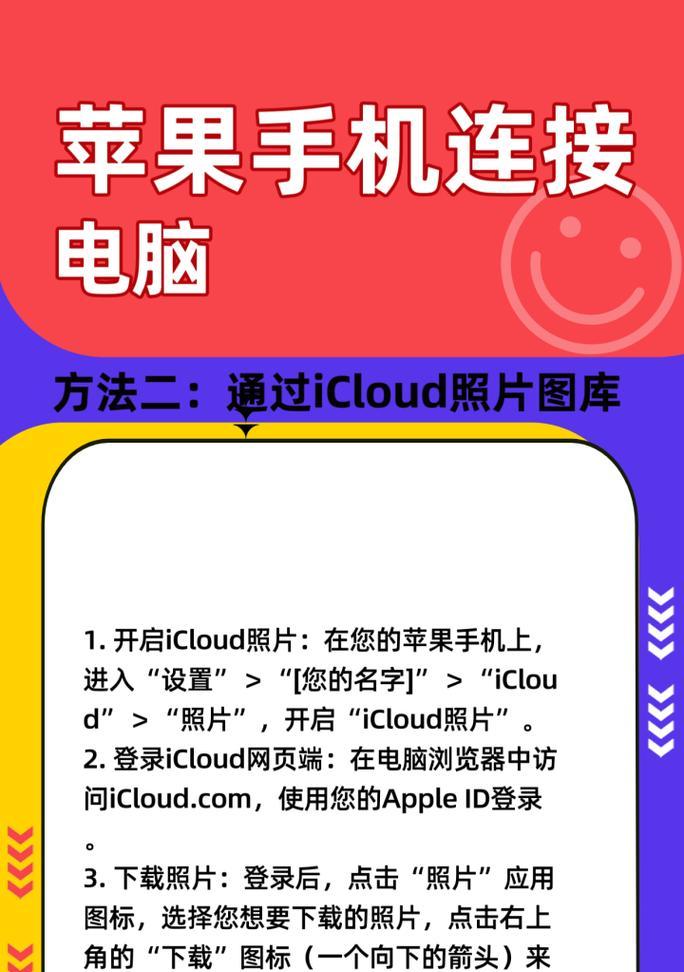 苹果手机连接电脑

方法二：通过iCloud照片图库

1. 开启iCloud照片：在您的苹果手机上，进入“设置” > “[您的名字]” > “iCloud” > “照片”，开启“iCloud照片”。
2. 登录iCloud网页端：在电脑浏览器中访问iCloud.com，使用您的Apple ID登录。
3. 下载照片：登录后，点击“照片”应用图标，选择您想要下载的照片，点击右上角的“下载”图标（一个向下的箭头）来